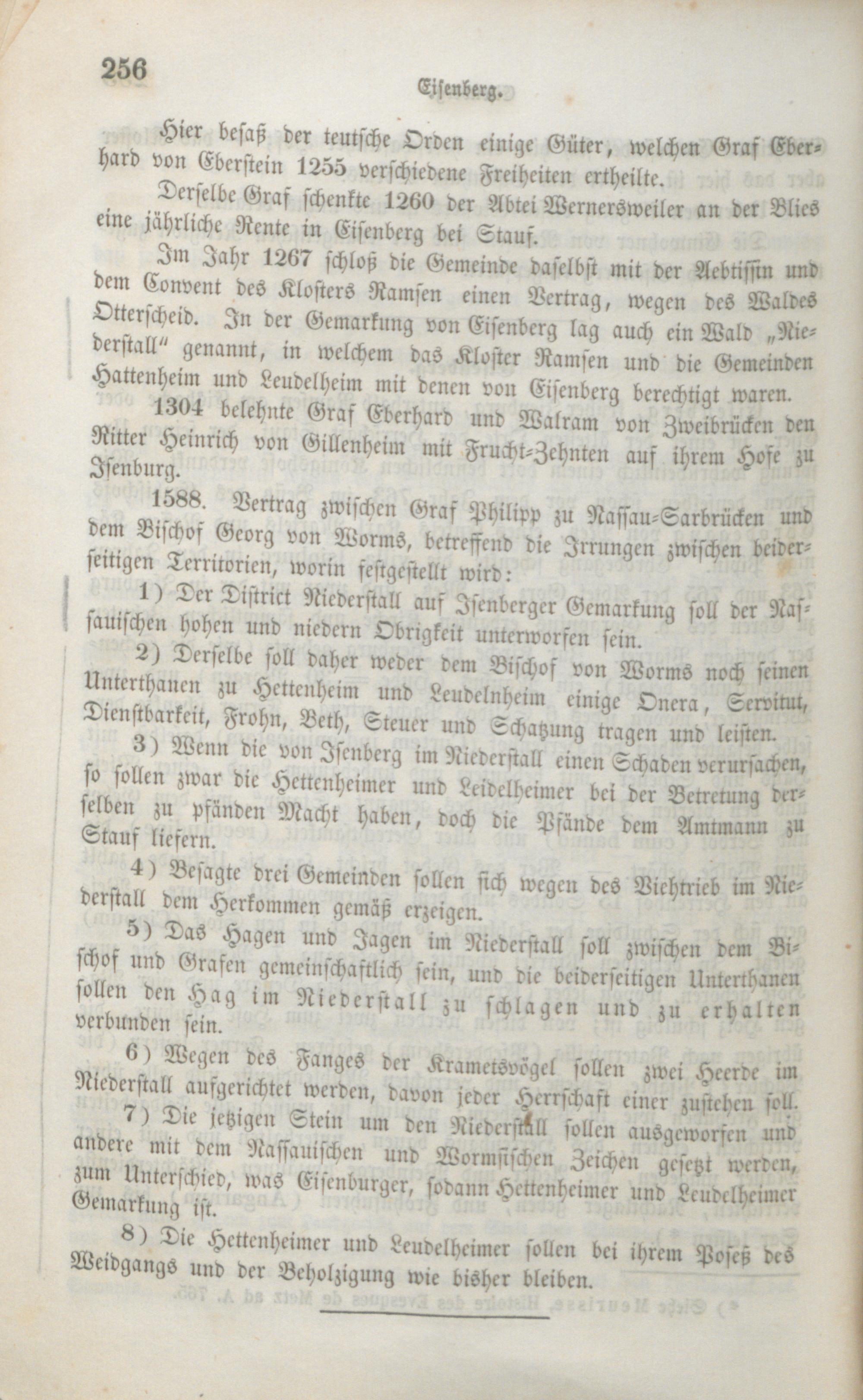 256

Eisenberg.

Hier besaß der teutsche Orden einige Güter, welchen Graf Eberhard von Eberstein 1255 verschiedene Freiheiten ertheilte.

Derselbe Graf schenkte 1260 der Abtei Wernersweiler an der Blies eine jährliche Rente in Eisenberg bei Stauf.

Im Jahr 1267 schloß die Gemeinde daselbst mit der Aebtissin und dem Convent des Klosters Ramsen einen Vertrag, wegen des Waldes Otterscheid. In der Gemarkung von Eisenberg lag auch ein Wald „Niederstall" genannt, in welchem das Kloster Ramsen und die Gemeinden Hattenheim und Leudelheim mit denen von Eisenberg berechtigt waren.

1304 belehnte Graf Eberhard und Walram von Zweibrücken den Ritter Heinrich von Gillenheim mit Frucht-Zehnten auf ihrem Hofe zu Isenburg.

1588. Vertrag zwischen Graf Philipp zu Nassau-Sarbrücken und dem Bischof Georg von Worms, betreffend die Irrungen zwischen beiderseitigen Territorien, worin festgestellt wird:

1) Der District Niederstall auf Isenberger Gemarkung soll der Nassauischen hohen und niedern Obrigkeit unterworfen sein.

2) Derselbe soll daher weder dem Bischof von Worms noch seinen Unterthanen zu Hettenheim und Leudelnheim einige Onera, Servitut, Dienstbarkeit, Frohn, Beth, Steuer und Schatzung tragen und leisten.

3) Wenn die von Isenberg im Niederstall einen Schaden verursachen, so sollen zwar die Hettenheimer und Leidelheimer bei der Betretung derselben zu pfänden Macht haben, doch die Pfände dem Amtmann zu Stauf liefern.

4) Besagte drei Gemeinden sollen sich wegen des Viehtrieb im Niederstall dem Herkommen gemäß erzeigen.

5) Das Hagen und Jagen im Niederstall soll zwischen dem Bischof und Grafen gemeinschaftlich sein, und die beiderseitigen Unterthanen sollen den Hag im Niederstall zu schlagen und zu erhalten verbunden sein.

6) Wegen des Fanges der Krametsvögel sollen zwei Heerde im Niederstall aufgerichtet werden, davon jeder Herrschaft einer zustehen soll.

7) Die jetzigen Stein um den Niederstall sollen ausgeworfen und andere mit dem Nassauischen und Wormsischen Zeichen gesetzt werden, zum Unterschied, was Eisenburger, sodann Hettenheimer und Leudelheimer Gemarkung ist.

8) Die Hettenheimer und Leudelheimer sollen bei ihrem Poseß des Weidgangs und der Beholzigung wie bisher bleiben.